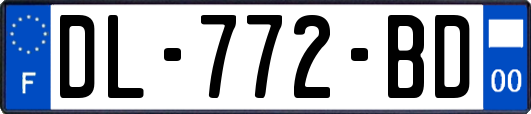 F
DL-772-BD
00